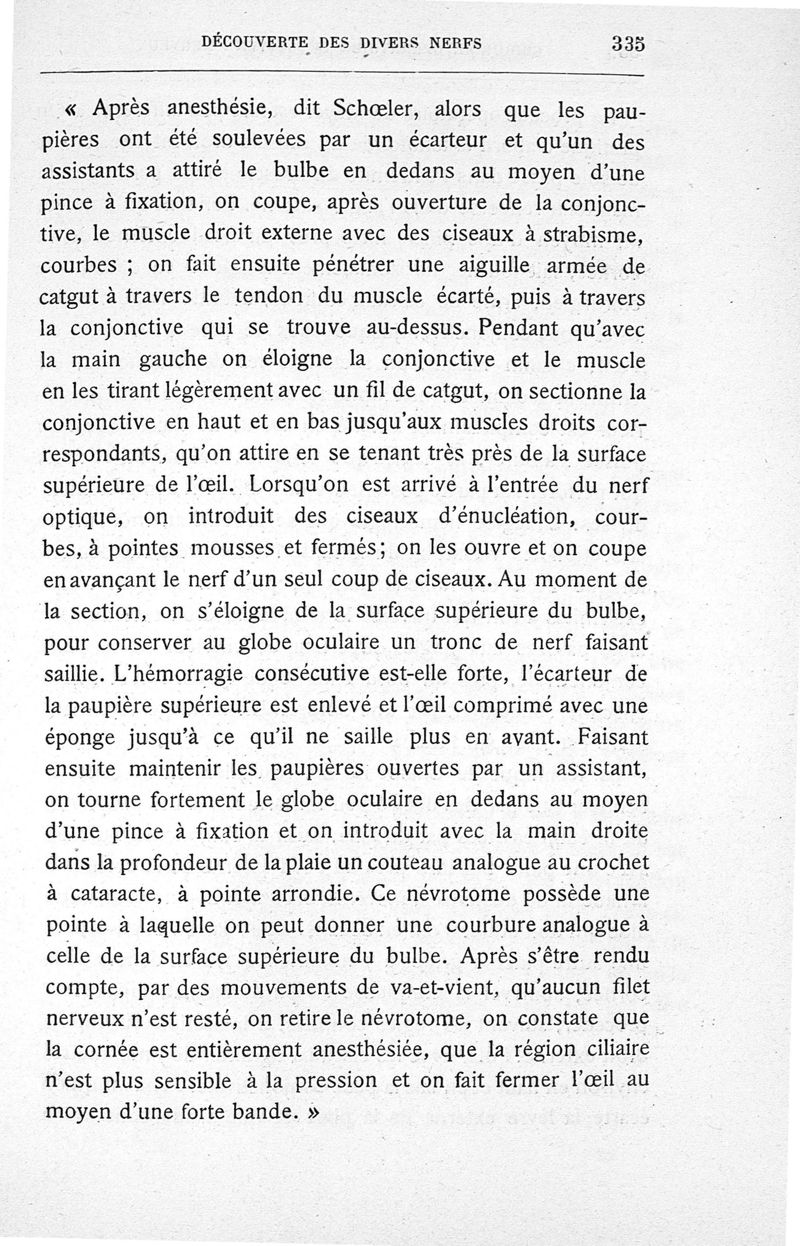 DÉCOUVERTE DES DIVERS NERFS 335

« Après anesthésie, dit Schœler, alors que les paupières ont été soulevées par un écarteur et qu'un des assistants a attiré le bulbe en dedans au moyen d'une pince à fixation, on coupe, après ouverture de la conjonctive, le muscle droit externe avec des ciseaux à strabisme, courbes ; on fait ensuite pénétrer une aiguille armée de catgut à travers le tendon du muscle écarté, puis à travers la conjonctive qui se trouve au-dessus. Pendant qu'avec la main gauche on éloigne la conjonctive et le muscle en les tirant légèrement avec un fil de catgut, on sectionne la conjonctive en haut et en bas jusqu'aux muscles droits correspondants, qu'on attire en se tenant très près de la surface supérieure de l'œil. Lorsqu'on est arrivé à l'entrée du nerf optique, on introduit des ciseaux d'énucléation, courbes, à pointes mousses et fermés; on les ouvre et on coupe en avançant le nerf d'un seul coup de ciseaux. Au moment de la section, on s'éloigne de la surface supérieure du bulbe, pour conserver au globe oculaire un tronc de nerf faisant saillie. L'hémorragie consécutive est-elle forte, l'écarteur de la paupière supérieure est enlevé et l'œil comprimé avec une éponge jusqu'à ce qu'il ne saille plus en avant. Faisant ensuite maintenir les paupières ouvertes par un assistant, on tourne fortement le globe oculaire en dedans au moyen d'une pince à fixation et on introduit avec la main droite dans la profondeur de la plaie un couteau analogue au crochet à cataracte, à pointe arrondie. Ce névrotome possède une pointe à laquelle on peut donner une courbure analogue à celle de la surface supérieure du bulbe. Après s'être rendu compte, par des mouvements de va-et-vient, qu'aucun filet nerveux n'est resté, on retire le névrotome, on constate que la cornée est entièrement anesthésiée, que la région ciliaire n'est plus sensible à la pression et on fait fermer l'œil au moyen d'une forte bande. »